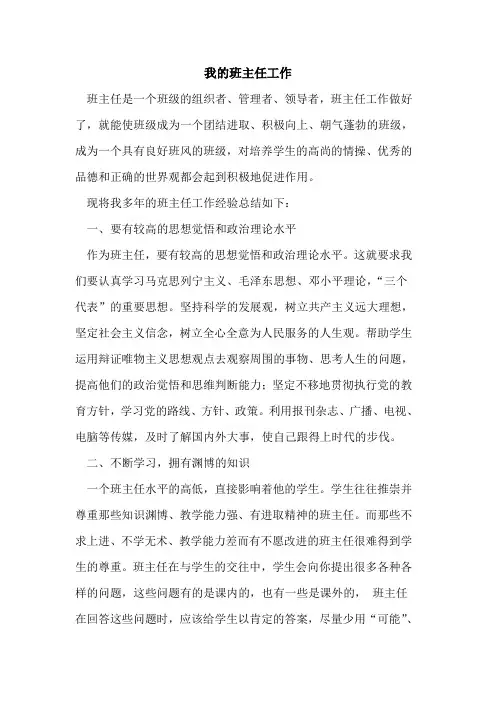 我的班主任工作

班主任是一个班级的组织者、管理者、领导者，班主任工作做好了，就能使班级成为一个团结进取、积极向上、朝气蓬勃的班级，成为一个具有良好班风的班级，对培养学生的高尚的情操、优秀的品德和正确的世界观都会起到积极地促进作用。

现将我多年的班主任工作经验总结如下：

一、要有较高的思想觉悟和政治理论水平

作为班主任，要有较高的思想觉悟和政治理论水平。这就要求我们要认真学习马克思列宁主义、毛泽东思想、邓小平理论，“三个代表”的重要思想。坚持科学的发展观，树立共产主义远大理想，坚定社会主义信念，树立全心全意为人民服务的人生观。帮助学生运用辩证唯物主义思想观点去观察周围的事物、思考人生的问题，提高他们的政治觉悟和思维判断能力；坚定不移地贯彻执行党的教育方针，学习党的路线、方针、政策。利用报刊杂志、广播、电视、电脑等传媒，及时了解国内外大事，使自己跟得上时代的步伐。

二、不断学习，拥有渊博的知识

一个班主任水平的高低，直接影响着他的学生。学生往往推崇并尊重那些知识渊博、教学能力强、有进取精神的班主任。而那些不求上进、不学无术、教学能力差而有不愿改进的班主任很难得到学生的尊重。班主任在与学生的交往中，学生会向你提出很多各种各样的问题，这些问题有的是课内的，也有一些是课外的， 班主任在回答这些问题时，应该给学生以肯定的答案，尽量少用“可能”、